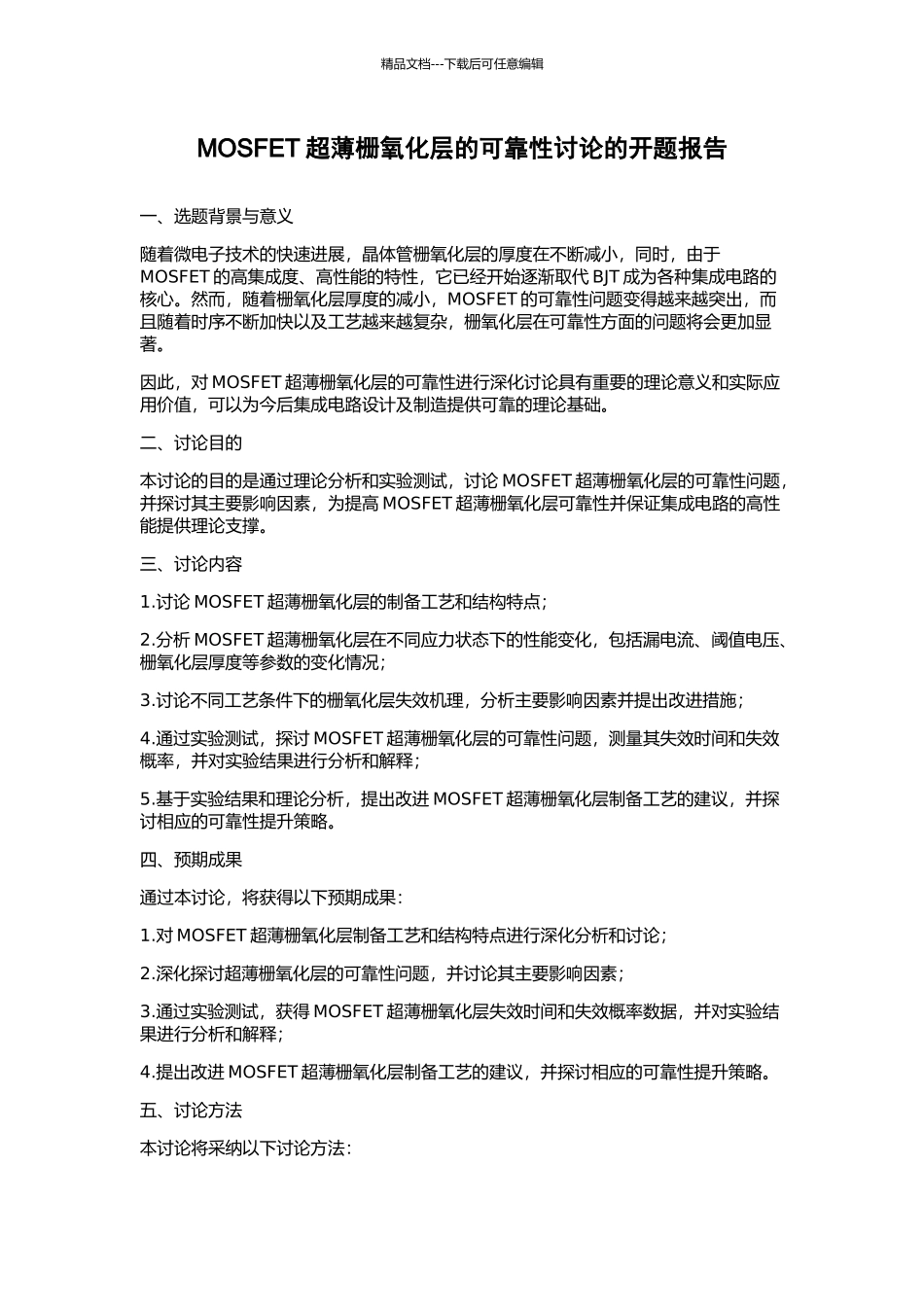 精品文档---下载后可任意编辑

MOSFET 超薄栅氧化层的可靠性讨论的开题报告

一、选题背景与意义

随着微电子技术的快速进展，晶体管栅氧化层的厚度在不断减小，同时，由于 MOSFET 的高集成度、高性能的特性，它已经开始逐渐取代 BJT 成为各种集成电路的核心。然而，随着栅氧化层厚度的减小，MOSFET 的可靠性问题变得越来越突出，而且随着时序不断加快以及工艺越来越复杂，栅氧化层在可靠性方面的问题将会更加显著。

因此，对 MOSFET 超薄栅氧化层的可靠性进行深化讨论具有重要的理论意义和实际应用价值，可以为今后集成电路设计及制造提供可靠的理论基础。

二、讨论目的

本讨论的目的是通过理论分析和实验测试，讨论 MOSFET 超薄栅氧化层的可靠性问题，并探讨其主要影响因素，为提高 MOSFET 超薄栅氧化层可靠性并保证集成电路的高性能提供理论支撑。

三、讨论内容

1.讨论 MOSFET 超薄栅氧化层的制备工艺和结构特点；

2.分析 MOSFET 超薄栅氧化层在不同应力状态下的性能变化，包括漏电流、阈值电压、栅氧化层厚度等参数的变化情况；

3.讨论不同工艺条件下的栅氧化层失效机理，分析主要影响因素并提出改进措施；

4.通过实验测试，探讨 MOSFET 超薄栅氧化层的可靠性问题，测量其失效时间和失效概率，并对实验结果进行分析和解释；

5.基于实验结果和理论分析，提出改进 MOSFET 超薄栅氧化层制备工艺的建议，并探讨相应的可靠性提升策略。

四、预期成果

通过本讨论，将获得以下预期成果：

1.对 MOSFET 超薄栅氧化层制备工艺和结构特点进行深化分析和讨论；

2.深化探讨超薄栅氧化层的可靠性问题，并讨论其主要影响因素；

3.通过实验测试，获得 MOSFET 超薄栅氧化层失效时间和失效概率数据，并对实验结果进行分析和解释；

4.提出改进 MOSFET 超薄栅氧化层制备工艺的建议，并探讨相应的可靠性提升策略。

五、讨论方法

本讨论将采纳以下讨论方法：